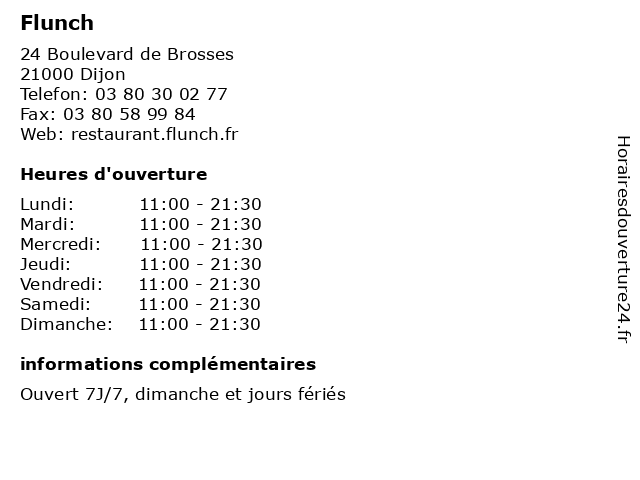 Flunch

24 Boulevard de Brosses
21000 Dijon
Telefon: 03 80 30 02 77
Fax: 03 80 58 99 84
Web: restaurant.flunch.fr

Heures d'ouverture

| | |
|---|---|
| Lundi: | 11:00 - 21:30 |
| Mardi: | 11:00 - 21:30 |
| Mercredi: | 11:00 - 21:30 |
| Jeudi: | 11:00 - 21:30 |
| Vendredi: | 11:00 - 21:30 |
| Samedi: | 11:00 - 21:30 |
| Dimanche: | 11:00 - 21:30 |

informations complémentaires

Ouvert 7J/7, dimanche et jours fériés

Horairesdouverture24.fr